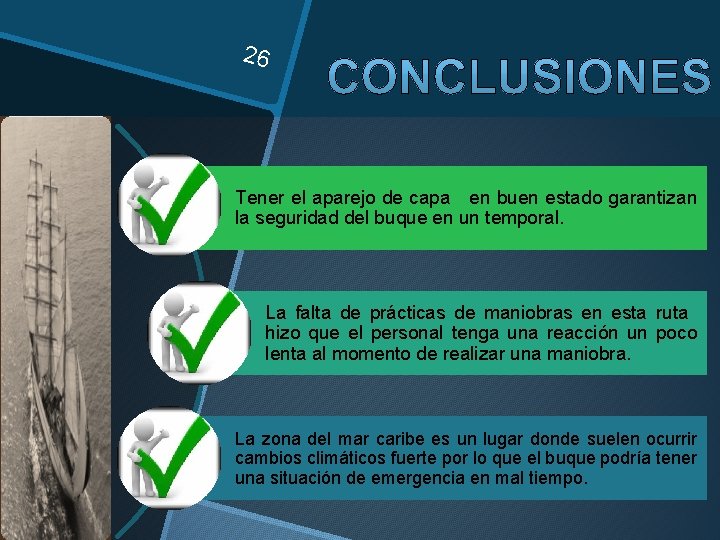 26

CONCLUSIONES

Tener el aparejo de capa en buen estado garantizan la seguridad del buque en un temporal.

La falta de prácticas de maniobras en esta ruta hizo que el personal tenga una reacción un poco lenta al momento de realizar una maniobra.

La zona del mar caribe es un lugar donde suelen ocurrir cambios climáticos fuerte por lo que el buque podría tener una situación de emergencia en mal tiempo.